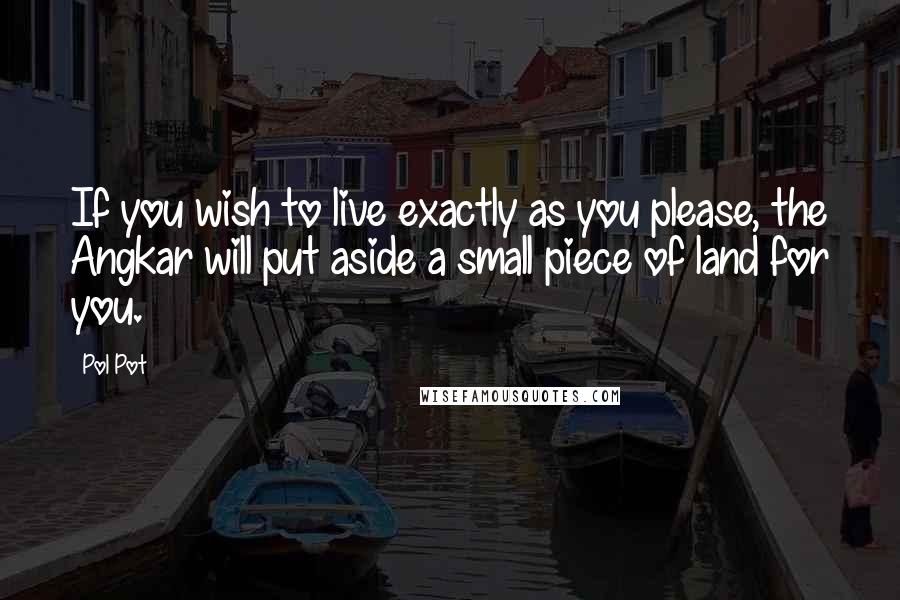 If you wish to live exactly as you please, the Angkar will put aside a small piece of land for you.

Pol Pot

WISEFAMOUSQUOTES.COM